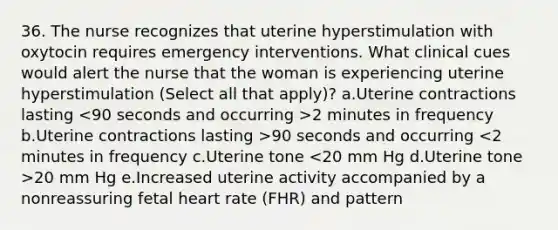 36. The nurse recognizes that uterine hyperstimulation with oxytocin requires emergency interventions. What clinical cues would alert the nurse that the woman is experiencing uterine hyperstimulation (Select all that apply)? a.Uterine contractions lasting <90 seconds and occurring >2 minutes in frequency b.Uterine contractions lasting >90 seconds and occurring <2 minutes in frequency c.Uterine tone <20 mm Hg d.Uterine tone >20 mm Hg e.Increased uterine activity accompanied by a nonreassuring fetal heart rate (FHR) and pattern